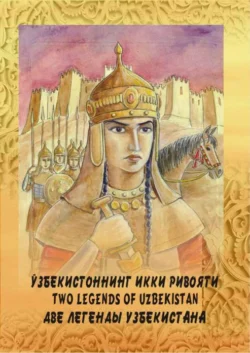 ЎЗБЕКИСТОННИНГ ИККИ РИВОЯТИ
TWO LEGENDS OF UZBEKISTAN
ДВЕ ЛЕГЕНДЫ УЗБЕКИСТАНА